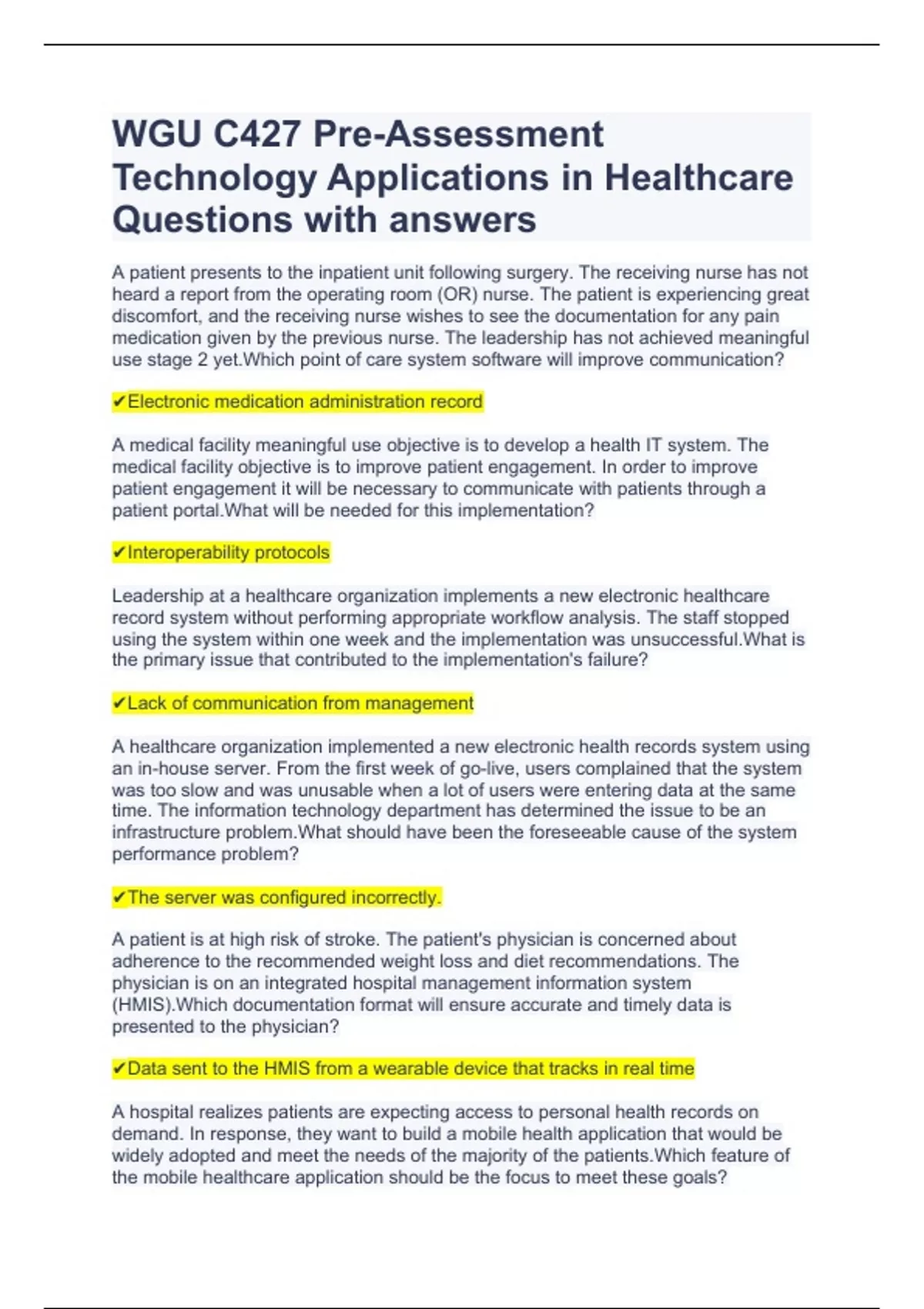 WGU C427 Pre-Assessment Technology Applications in Healthcare Questions with answers

A patient presents to the inpatient unit following surgery. The receiving nurse has not heard a report from the operating room (OR) nurse. The patient is experiencing great discomfort, and the receiving nurse wishes to see the documentation for any pain medication given by the previous nurse. The leadership has not achieved meaningful use stage 2 yet.Which point of care system software will improve communication?

✔Electronic medication administration record

A medical facility meaningful use objective is to develop a health IT system. The medical facility objective is to improve patient engagement. In order to improve patient engagement it will be necessary to communicate with patients through a patient portal.What will be needed for this implementation?

✔Interoperability protocols

Leadership at a healthcare organization implements a new electronic healthcare record system without performing appropriate workflow analysis. The staff stopped using the system within one week and the implementation was unsuccessful.What is the primary issue that contributed to the implementation's failure?

✔Lack of communication from management

A healthcare organization implemented a new electronic health records system using an in-house server. From the first week of go-live, users complained that the system was too slow and was unusable when a lot of users were entering data at the same time. The information technology department has determined the issue to be an infrastructure problem.What should have been the foreseeable cause of the system performance problem?

✔The server was configured incorrectly.

A patient is at high risk of stroke. The patient's physician is concerned about adherence to the recommended weight loss and diet recommendations. The physician is on an integrated hospital management information system (HMIS).Which documentation format will ensure accurate and timely data is presented to the physician?

✔Data sent to the HMIS from a wearable device that tracks in real time

A hospital realizes patients are expecting access to personal health records on demand. In response, they want to build a mobile health application that would be widely adopted and meet the needs of the majority of the patients.Which feature of the mobile healthcare application should be the focus to meet these goals?